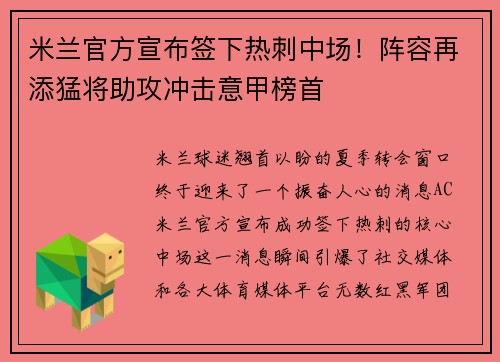 米兰官方宣布签下热刺中场！阵容再添猛将助攻冲击意甲榜首

米兰球迷翘首以盼的夏季转会窗口终于迎来了一个振奋人心的消息AC米兰官方宣布成功签下热刺的核心中场这一消息瞬间引爆了社交媒体和各大体育媒体平台无数红黑军团